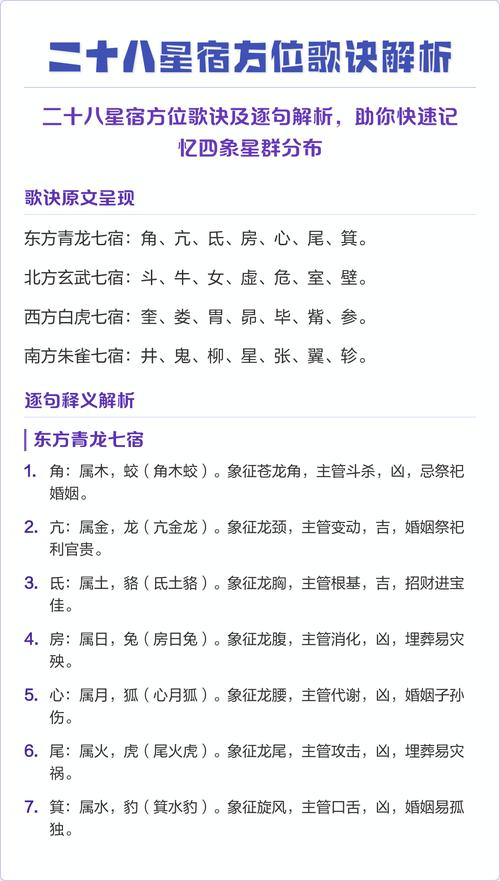 二十八星宿方位歌诀解析

二十八星宿方位歌诀及逐句解析，助你快速记忆四象星群分布

歌诀原文呈现

东方青龙七宿：角、亢、氐、房、心、尾、箕。

北方玄武七宿：斗、牛、女、虚、危、室、壁。

西方白虎七宿：奎、娄、胃、昴、毕、觜、参。

南方朱雀七宿：井、鬼、柳、星、张、翼、轸。

逐句释义解析

东方青龙七宿

1. 角：属木，蛟（角木蛟）。象征苍龙角，主管斗杀，凶，忌祭祀婚姻。

2. 亢：属金，龙（亢金龙）。象征龙颈，主管变动，吉，婚姻祭祀利官贵。

3. 氐：属土，貉（氐土貉）。象征龙胸，主管根基，吉，招财进宝佳。

4. 房：属日，兔（房日兔）。象征龙腹，主管消化，凶，埋葬易灾殃。

5. 心：属月，狐（心月狐）。象征龙腰，主管代谢，凶，婚姻子孙伤。

6. 尾：属火，虎（尾火虎）。象征龙尾，主管攻击，凶，埋葬易灾祸。

7. 箕：属水，豹（箕水豹）。象征旋风，主管口舌，凶，婚姻易孤独。